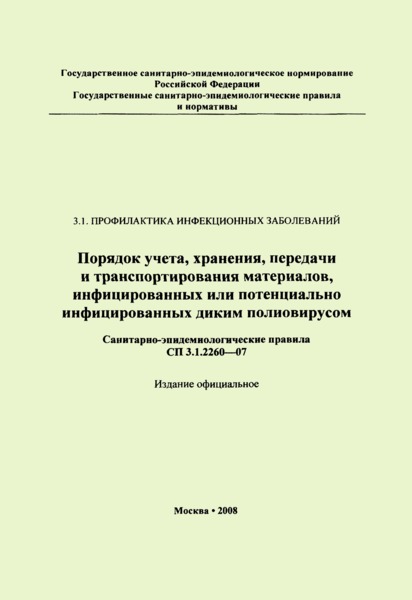 Государственное санитарно-эпидемиологическое нормирование
Российской Федерации
Государственные санитарно-эпидемиологические правила
и нормативы

3.1. ПРОФИЛАКТИКА ИНФЕКЦИОННЫХ ЗАБОЛЕВАНИЙ

Порядок учета, хранения, передачи и транспортирования материалов, инфицированных или потенциально инфицированных диким полиовирусом

Санитарно-эпидемиологические правила
СП 3.1.2260—07

Издание официальное

Москва • 2008